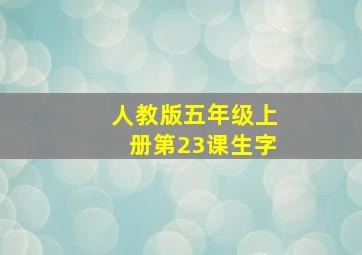 人教版五年级上册第23课生字